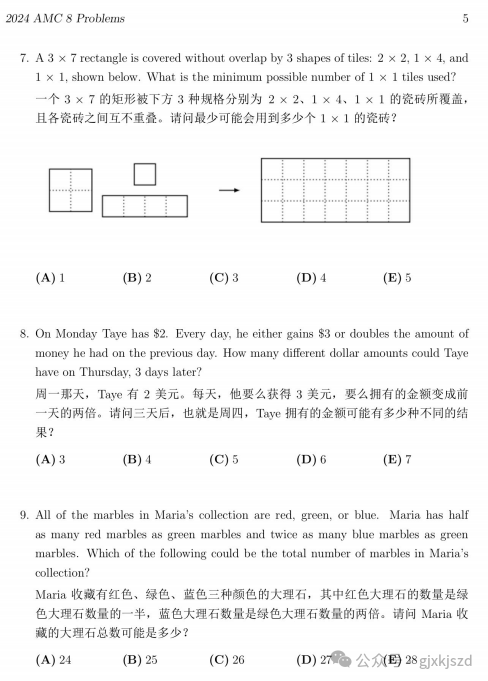 2024 AMC 8 Problems 5

7. A $3 \times 7$ rectangle is covered without overlap by 3 shapes of tiles: $2 \times 2$, $1 \times 4$, and $1 \times 1$, shown below. What is the minimum possible number of $1 \times 1$ tiles used?

一个 $3 \times 7$ 的矩形被下方 3 种规格分别为 $2 \times 2$、$1 \times 4$、$1 \times 1$ 的瓷砖所覆盖，且各瓷砖之间互不重叠。请问最少可能会用到多少个 $1 \times 1$ 的瓷砖？

(A) 1 (B) 2 (C) 3 (D) 4 (E) 5

8. On Monday Taye has \$2. Every day, he either gains \$3 or doubles the amount of money he had on the previous day. How many different dollar amounts could Taye have on Thursday, 3 days later?

周一那天，Taye 有 2 美元。每天，他要么获得 3 美元，要么拥有的金额变成前一天的两倍。请问三天后，也就是周四，Taye 拥有的金额可能有多少种不同的结果？

(A) 3 (B) 4 (C) 5 (D) 6 (E) 7

9. All of the marbles in Maria's collection are red, green, or blue. Maria has half as many red marbles as green marbles and twice as many blue marbles as green marbles. Which of the following could be the total number of marbles in Maria's collection?

Maria 收藏有红色、绿色、蓝色三种颜色的大理石，其中红色大理石的数量是绿色大理石数量的一半，蓝色大理石数量是绿色大理石数量的两倍。请问 Maria 收藏的大理石总数可能是多少？

(A) 24 (B) 25 (C) 26 (D) 27 (E) 28

公众号 · gjxkjszd